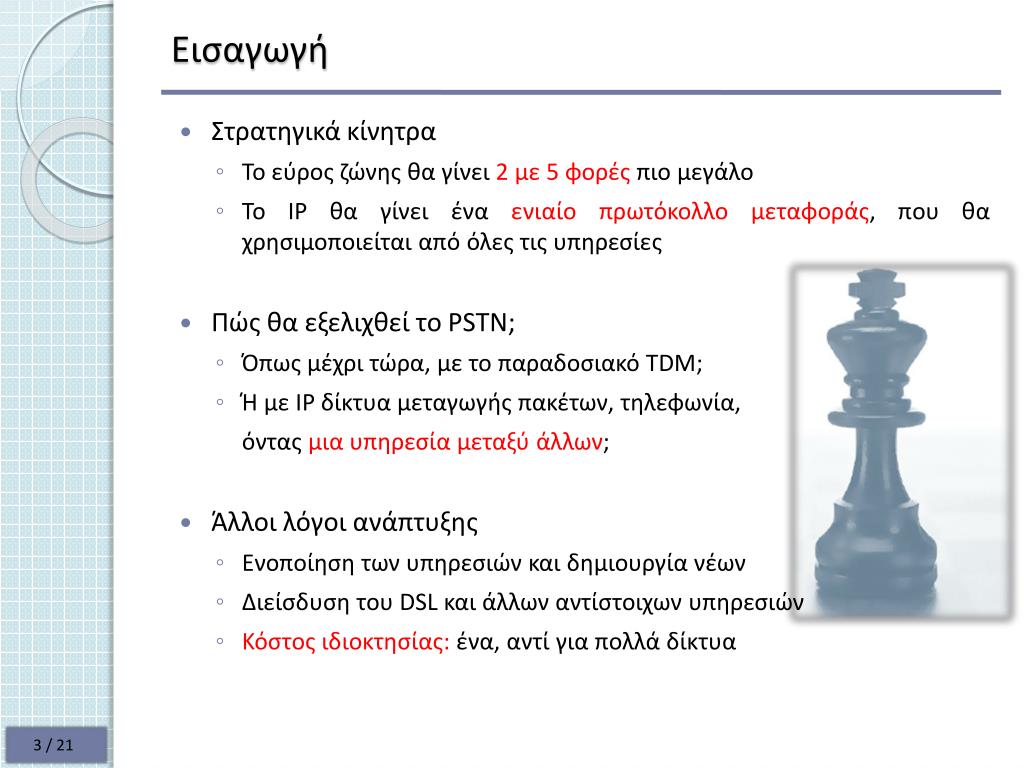 Εισαγωγή

• Στρατηγικά κίνητρα
  ◦ Το εύρος ζώνης θα γίνει 2 με 5 φορές πιο μεγάλο
  ◦ Το IP θα γίνει ένα ενιαίο πρωτόκολλο μεταφοράς, που θα χρησιμοποιείται από όλες τις υπηρεσίες

• Πώς θα εξελιχθεί το PSTN;
  ◦ Όπως μέχρι τώρα, με το παραδοσιακό TDM;
  ◦ Ή με IP δίκτυα μεταγωγής πακέτων, τηλεφωνία, όντας μια υπηρεσία μεταξύ άλλων;

• Άλλοι λόγοι ανάπτυξης
  ◦ Ενοποίηση των υπηρεσιών και δημιουργία νέων
  ◦ Διείσδυση του DSL και άλλων αντίστοιχων υπηρεσιών
  ◦ Κόστος ιδιοκτησίας: ένα, αντί για πολλά δίκτυα

3 / 21